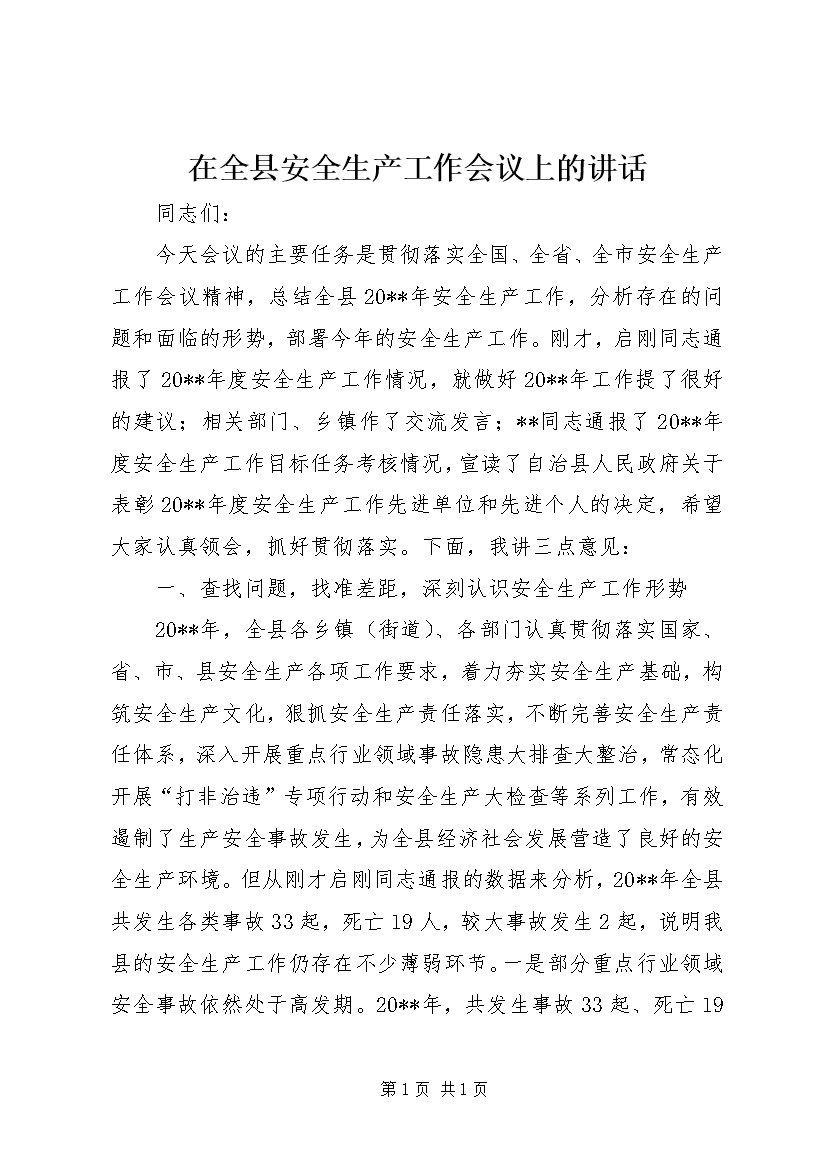 在全县安全生产工作会议上的讲话

同志们：

今天会议的主要任务是贯彻落实全国、全省、全市安全生产工作会议精神，总结全县20**年安全生产工作，分析存在的问题和面临的形势，部署今年的安全生产工作。刚才，启刚同志通报了20**年度安全生产工作情况，就做好20**年工作提了很好的建议；相关部门、乡镇作了交流发言；**同志通报了20**年度安全生产工作目标任务考核情况，宣读了自治县人民政府关于表彰20**年度安全生产工作先进单位和先进个人的决定，希望大家认真领会，抓好贯彻落实。下面，我讲三点意见：

一、查找问题，找准差距，深刻认识安全生产工作形势

20**年，全县各乡镇（街道）、各部门认真贯彻落实国家、省、市、县安全生产各项工作要求，着力夯实安全生产基础，构筑安全生产文化，狠抓安全生产责任落实，不断完善安全生产责任体系，深入开展重点行业领域事故隐患大排查大整治，常态化开展“打非治违”专项行动和安全生产大检查等系列工作，有效遏制了生产安全事故发生，为全县经济社会发展营造了良好的安全生产环境。但从刚才启刚同志通报的数据来分析，20**年全县共发生各类事故33起，死亡19人，较大事故发生2起，说明我县的安全生产工作仍存在不少薄弱环节。一是部分重点行业领域安全事故依然处于高发期。20**年，共发生事故33起、死亡19

第1页 共1页